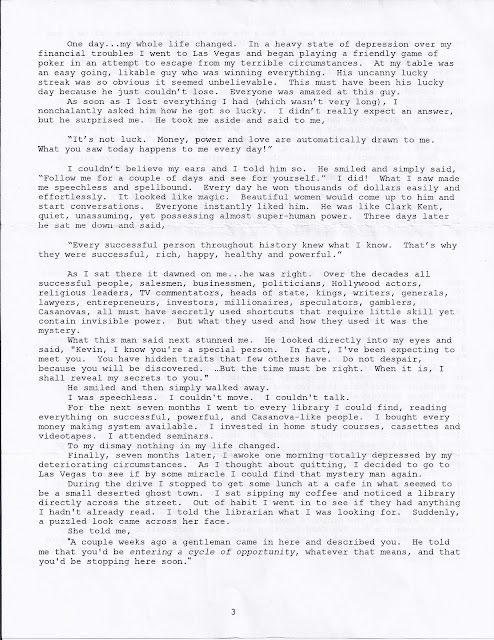 One day...my whole life changed. In a heavy state of depression over my financial troubles I went to Las Vegas and began playing a friendly game of poker in an attempt to escape from my terrible circumstances. At my table was an easy going, likable guy who was winning everything. His uncanny lucky streak was so obvious it seemed unbelievable. This must have been his lucky day because he just couldn't lose. Everyone was amazed at this guy.

As soon as I lost everything I had (which wasn't very long), I nonchalantly asked him how he got so lucky. I didn't really expect an answer, but he surprised me. He took me aside and said to me,

"It's not luck. Money, power and love are automatically drawn to me. What you saw today happens to me every day!"

I couldn't believe my ears and I told him so. He smiled and simply said, "Follow me for a couple of days and see for yourself." I did! What I saw made me speechless and spellbound. Every day he won thousands of dollars easily and effortlessly. It looked like magic. Beautiful women would come up to him and start conversations. Everyone instantly liked him. He was like Clark Kent, quiet, unassuming, yet possessing almost super-human power. Three days later he sat me down and said,

"Every successful person throughout history knew what I know. That's why they were successful, rich, happy, healthy and powerful."

As I sat there it dawned on me...he was right. Over the decades all successful people, salesmen, businessmen, politicians, Hollywood actors, religious leaders, TV commentators, heads of state, kings, writers, generals, lawyers, entrepreneurs, investors, millionaires, speculators, gamblers, Casanovas, all must have secretly used shortcuts that require little skill yet contain invisible power. But what they used and how they used it was the mystery.

What this man said next stunned me. He looked directly into my eyes and said, "Kevin, I know you're a special person. In fact, I've been expecting to meet you. You have hidden traits that few others have. Do not despair, because you will be discovered. …But the time must be right. When it is, I shall reveal my secrets to you."

He smiled and then simply walked away.

I was speechless. I couldn't move. I couldn't talk.

For the next seven months I went to every library I could find, reading everything on successful, powerful, and Casanova-like people. I bought every money making system available. I invested in home study courses, cassettes and videotapes. I attended seminars.

To my dismay nothing in my life changed.

Finally, seven months later, I awoke one morning totally depressed by my deteriorating circumstances. As I thought about quitting, I decided to go to Las Vegas to see if by some miracle I could find that mystery man again.

During the drive I stopped to get some lunch at a cafe in what seemed to be a small deserted ghost town. I sat sipping my coffee and noticed a library directly across the street. Out of habit I went in to see if they had anything I hadn't already read. I told the librarian what I was looking for. Suddenly, a puzzled look came across her face.

She told me,

"A couple weeks ago a gentleman came in here and described you. He told me that you'd be entering a cycle of opportunity, whatever that means, and that you'd be stopping here soon."

3